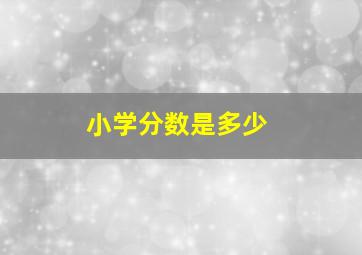 小学分数是多少